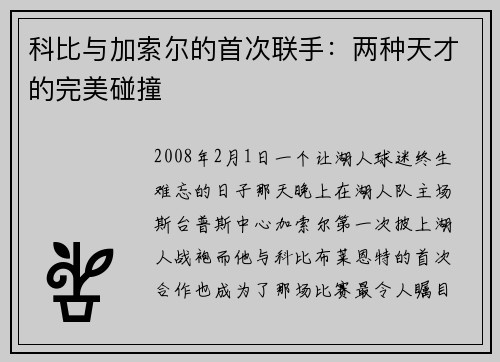 科比与加索尔的首次联手：两种天才的完美碰撞

2008年2月1日一个让湖人球迷终生难忘的日子那天晚上在湖人队主场斯台普斯中心加索尔第一次披上湖人战袍而他与科比布莱恩特的首次合作也成为了那场比赛最令人瞩目